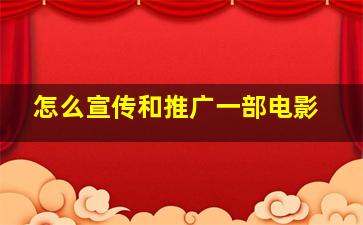 怎么宣传和推广一部电影